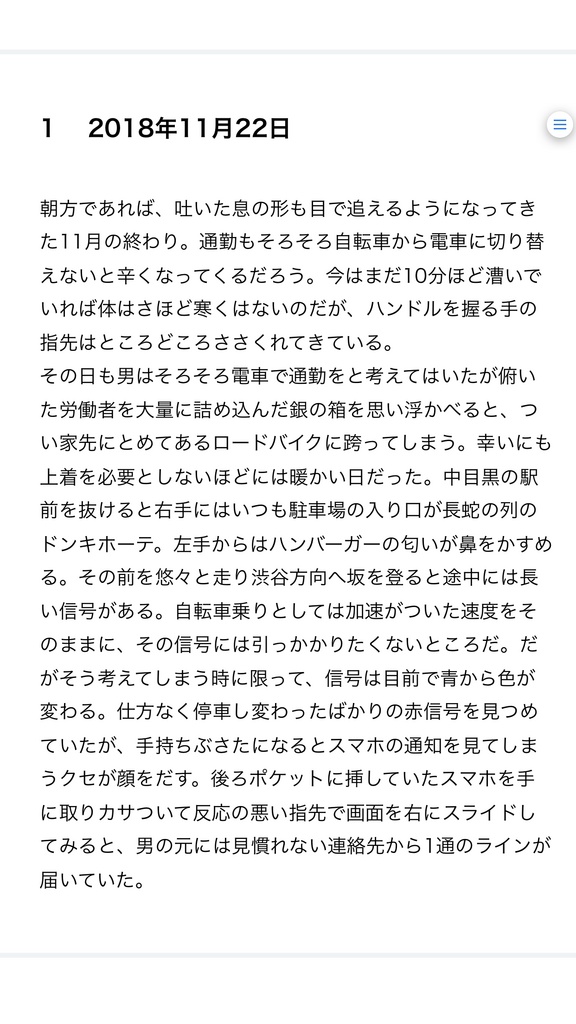 1　2018年11月22日

朝方であれば、吐いた息の形も目で追えるようになってきた11月の終わり。通勤もそろそろ自転車から電車に切り替えないと辛くなってくるだろう。今はまだ10分ほど漕いでいれば体はさほど寒くはないのだが、ハンドルを握る手の指先はところどころささくれてきている。
その日も男はそろそろ電車で通勤をと考えてはいたが俯いた労働者を大量に詰め込んだ銀の箱を思い浮かべると、つい家先にとめてあるロードバイクに跨ってしまう。幸いにも上着を必要としないほどには暖かい日だった。中目黒の駅前を抜けると右手にはいつも駐車場の入り口が長蛇の列のドンキホーテ。左手からはハンバーガーの匂いが鼻をかすめる。その前を悠々と走り渋谷方向へ坂を登ると途中には長い信号がある。自転車乗りとしては加速がついた速度をそのままに、その信号には引っかかりたくないところだ。だがそう考えてしまう時に限って、信号は目前で青から色が変わる。仕方なく停車し変わったばかりの赤信号を見つめていたが、手持ちぶさたになるとスマホの通知を見てしまうクセが顔をだす。後ろポケットに挿していたスマホを手に取りカサついて反応の悪い指先で画面を右にスライドしてみると、男の元には見慣れない連絡先から1通のラインが届いていた。